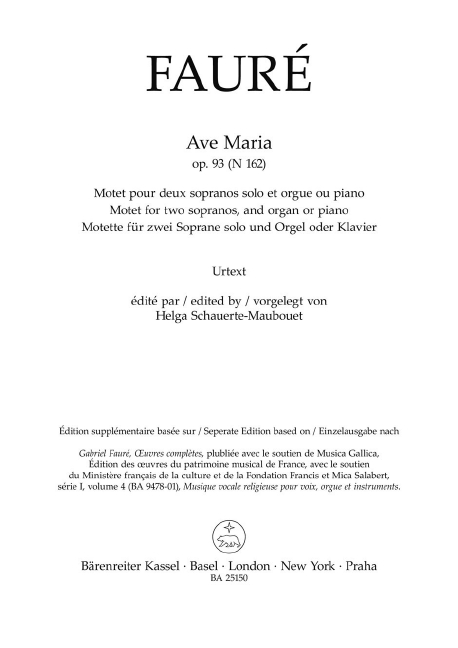 FAURÉ

Ave Maria
op. 93 (N 162)

Motet pour deux sopranos solo et orgue ou piano
Motet for two sopranos, and organ or piano
Motette für zwei Soprane solo und Orgel oder Klavier

Urtext

édité par / edited by / vorgelegt von
Helga Schauerte-Maubouet

Édition supplémentaire basée sur / Seperate Edition based on / Einzelausgabe nach

Gabriel Fauré, Œuvres complètes, plubliée avec le soutien de Musica Gallica, Édition des œuvres du patrimoine musical de France, avec le soutien du Ministère français de la culture et de la Fondation Francis et Mica Salabert, série I, volume 4 (BA 9478-01), Musique vocale religieuse pour voix, orgue et instruments.

Bärenreiter Kassel · Basel · London · New York · Praha
BA 25150